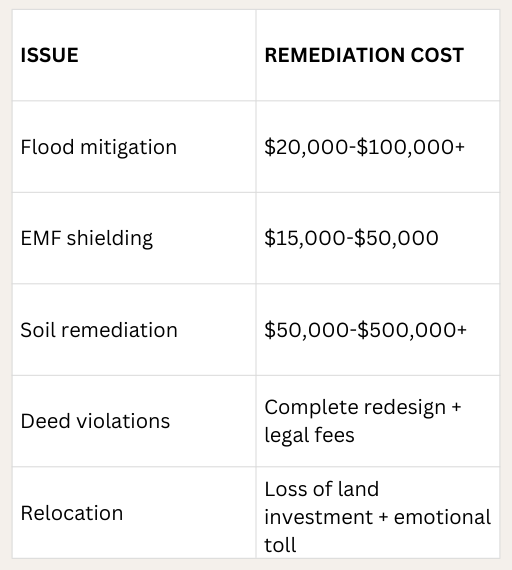 | ISSUE | REMEDIATION COST |
|---|---|
| Flood mitigation | \$20,000-\$100,000+ |
| EMF shielding | \$15,000-\$50,000 |
| Soil remediation | \$50,000-\$500,000+ |
| Deed violations | Complete redesign + legal fees |
| Relocation | Loss of land investment + emotional toll |